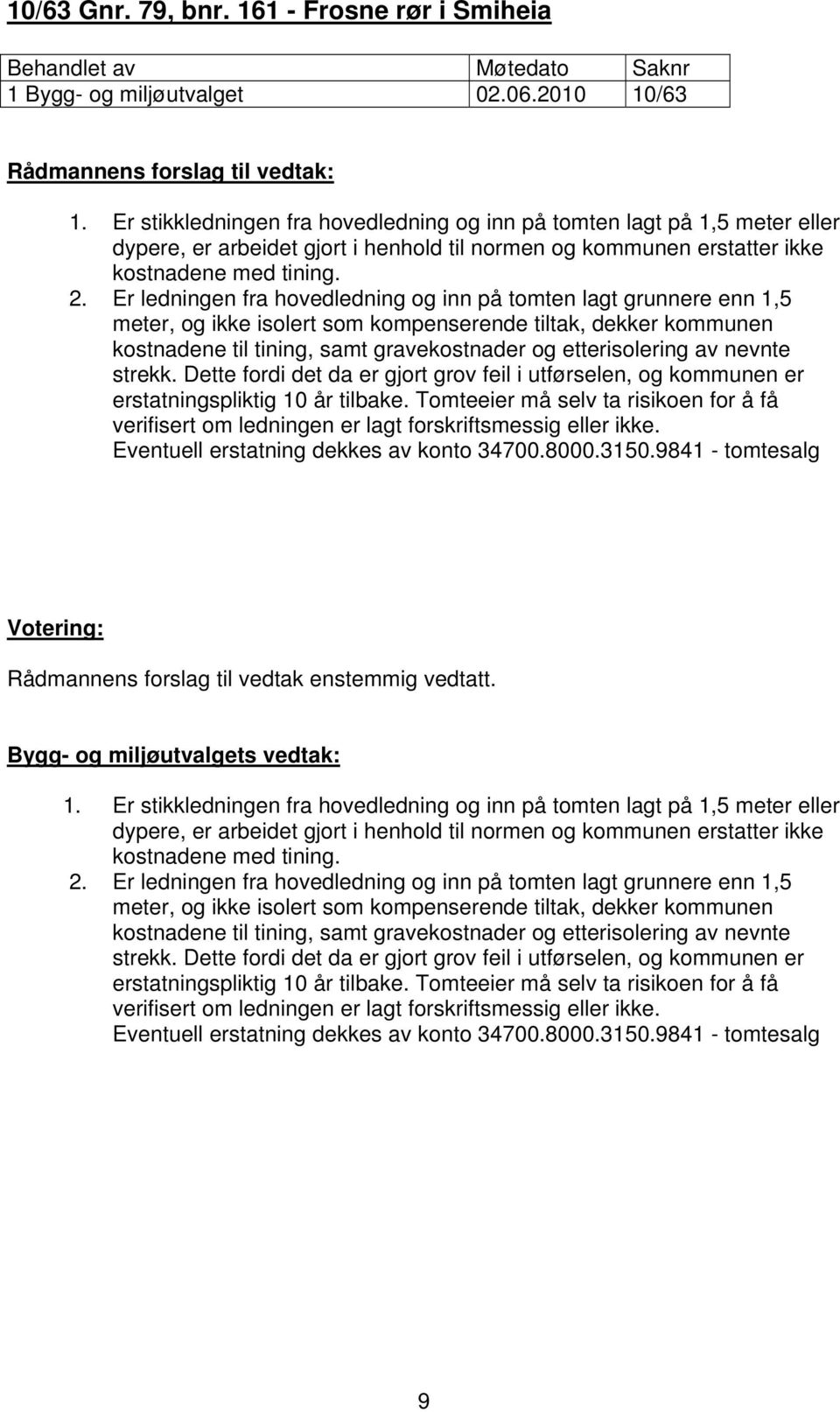 10/63 Gnr. 79, bnr. 161 - Frosne rør i Smiheia

| Behandlet av | Møtedato | Saknr |
|---|---|---|
| 1 Bygg- og miljøutvalget | 02.06.2010 | 10/63 |

Rådmannens forslag til vedtak:

1. Er stikkledningen fra hovedledning og inn på tomten lagt på 1,5 meter eller dypere, er arbeidet gjort i henhold til normen og kommunen erstatter ikke kostnadene med tining.
2. Er ledningen fra hovedledning og inn på tomten lagt grunnere enn 1,5 meter, og ikke isolert som kompenserende tiltak, dekker kommunen kostnadene til tining, samt gravekostnader og etterisolering av nevnte strekk. Dette fordi det da er gjort grov feil i utførselen, og kommunen er erstatningspliktig 10 år tilbake. Tomteeier må selv ta risikoen for å få verifisert om ledningen er lagt forskriftsmessig eller ikke. Eventuell erstatning dekkes av konto 34700.8000.3150.9841 - tomtesalg

Votering:

Rådmannens forslag til vedtak enstemmig vedtatt.

Bygg- og miljøutvalgets vedtak:

1. Er stikkledningen fra hovedledning og inn på tomten lagt på 1,5 meter eller dypere, er arbeidet gjort i henhold til normen og kommunen erstatter ikke kostnadene med tining.
2. Er ledningen fra hovedledning og inn på tomten lagt grunnere enn 1,5 meter, og ikke isolert som kompenserende tiltak, dekker kommunen kostnadene til tining, samt gravekostnader og etterisolering av nevnte strekk. Dette fordi det da er gjort grov feil i utførselen, og kommunen er erstatningspliktig 10 år tilbake. Tomteeier må selv ta risikoen for å få verifisert om ledningen er lagt forskriftsmessig eller ikke. Eventuell erstatning dekkes av konto 34700.8000.3150.9841 - tomtesalg

9